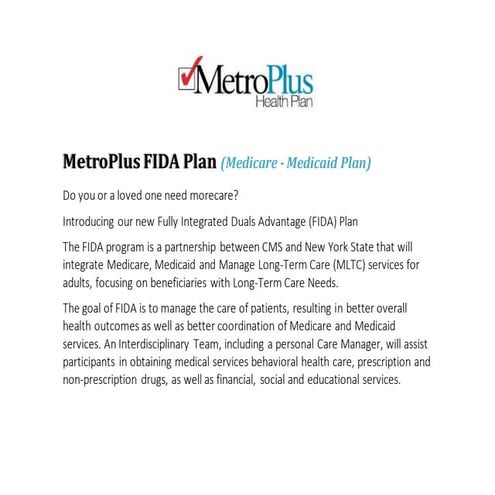 MetroPlus
Health Plan

MetroPlus FIDA Plan (Medicare - Medicaid Plan)

Do you or a loved one need morecare?

Introducing our new Fully Integrated Duals Advantage (FIDA) Plan

The FIDA program is a partnership between CMS and New York State that will integrate Medicare, Medicaid and Manage Long-Term Care (MLTC) services for adults, focusing on beneficiaries with Long-Term Care Needs.

The goal of FIDA is to manage the care of patients, resulting in better overall health outcomes as well as better coordination of Medicare and Medicaid services. An Interdisciplinary Team, including a personal Care Manager, will assist participants in obtaining medical services behavioral health care, prescription and non-prescription drugs, as well as financial, social and educational services.